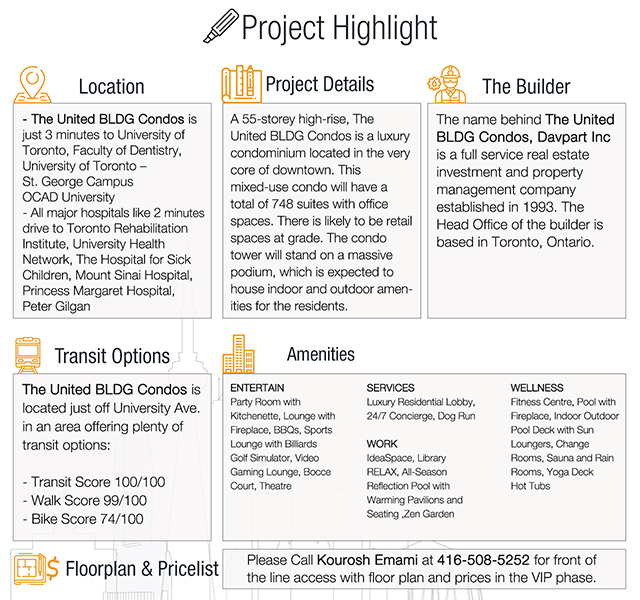 Project Highlight

Location

- The United BLDG Condos is just 3 minutes to University of Toronto, Faculty of Dentistry, University of Toronto – St. George Campus OCAD University
- All major hospitals like 2 minutes drive to Toronto Rehabilitation Institute, University Health Network, The Hospital for Sick Children, Mount Sinai Hospital, Princess Margaret Hospital, Peter Gilgan

Project Details

A 55-storey high-rise, The United BLDG Condos is a luxury condominium located in the very core of downtown. This mixed-use condo will have a total of 748 suites with office spaces. There is likely to be retail spaces at grade. The condo tower will stand on a massive podium, which is expected to house indoor and outdoor amenities for the residents.

The Builder

The name behind The United BLDG Condos, Davpart Inc is a full service real estate investment and property management company established in 1993. The Head Office of the builder is based in Toronto, Ontario.

Transit Options

The United BLDG Condos is located just off University Ave. in an area offering plenty of transit options:

- Transit Score 100/100
- Walk Score 99/100
- Bike Score 74/100

Amenities

ENTERTAIN
Party Room with Kitchenette, Lounge with Fireplace, BBQs, Sports Lounge with Billiards Golf Simulator, Video Gaming Lounge, Bocce Court, Theatre

SERVICES
Luxury Residential Lobby, 24/7 Concierge, Dog Run

WORK
IdeaSpace, Library RELAX, All-Season Reflection Pool with Warming Pavilions and Seating ,Zen Garden

WELLNESS
Fitness Centre, Pool with Fireplace, Indoor Outdoor Pool Deck with Sun Loungers, Change Rooms, Sauna and Rain Rooms, Yoga Deck Hot Tubs

Floorplan & Pricelist

Please Call Kourosh Emami at 416-508-5252 for front of the line access with floor plan and prices in the VIP phase.